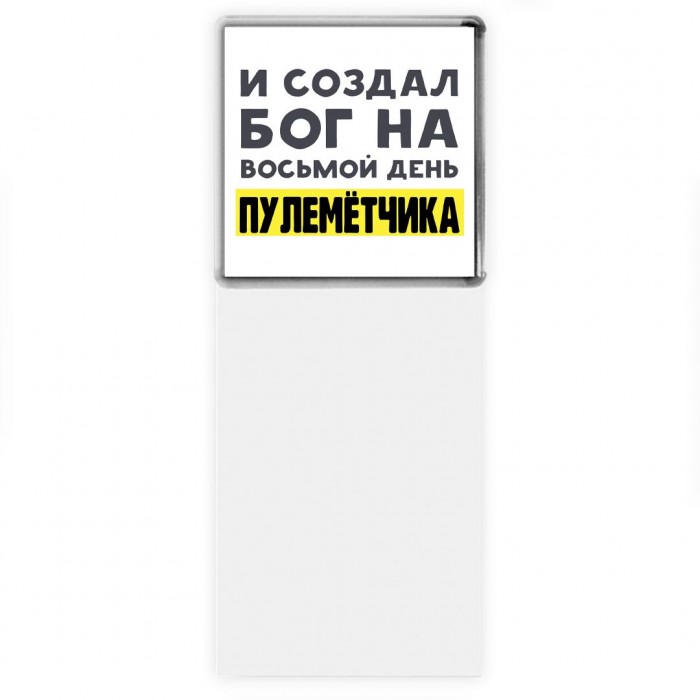 И СОЗДАЛ БОГ НА ВОСЬМОЙ ДЕНЬ ПУЛЕМЁТЧИКА